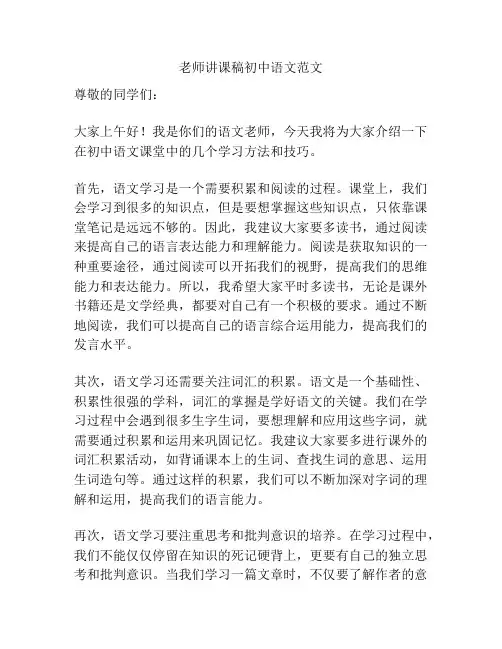 老师讲课稿初中语文范文

尊敬的同学们：

大家上午好！我是你们的语文老师，今天我将为大家介绍一下在初中语文课堂中的几个学习方法和技巧。

首先，语文学习是一个需要积累和阅读的过程。课堂上，我们会学习到很多的知识点，但是要想掌握这些知识点，只依靠课堂笔记是远远不够的。因此，我建议大家要多读书，通过阅读来提高自己的语言表达能力和理解能力。阅读是获取知识的一种重要途径，通过阅读可以开拓我们的视野，提高我们的思维能力和表达能力。所以，我希望大家平时多读书，无论是课外书籍还是文学经典，都要对自己有一个积极的要求。通过不断地阅读，我们可以提高自己的语言综合运用能力，提高我们的发言水平。

其次，语文学习还需要关注词汇的积累。语文是一个基础性、积累性很强的学科，词汇的掌握是学好语文的关键。我们在学习过程中会遇到很多生字生词，要想理解和应用这些字词，就需要通过积累和运用来巩固记忆。我建议大家要多进行课外的词汇积累活动，如背诵课本上的生词、查找生词的意思、运用生词造句等。通过这样的积累，我们可以不断加深对字词的理解和运用，提高我们的语言能力。

再次，语文学习要注重思考和批判意识的培养。在学习过程中，我们不能仅仅停留在知识的死记硬背上，更要有自己的独立思考和批判意识。当我们学习一篇文章时，不仅要了解作者的意